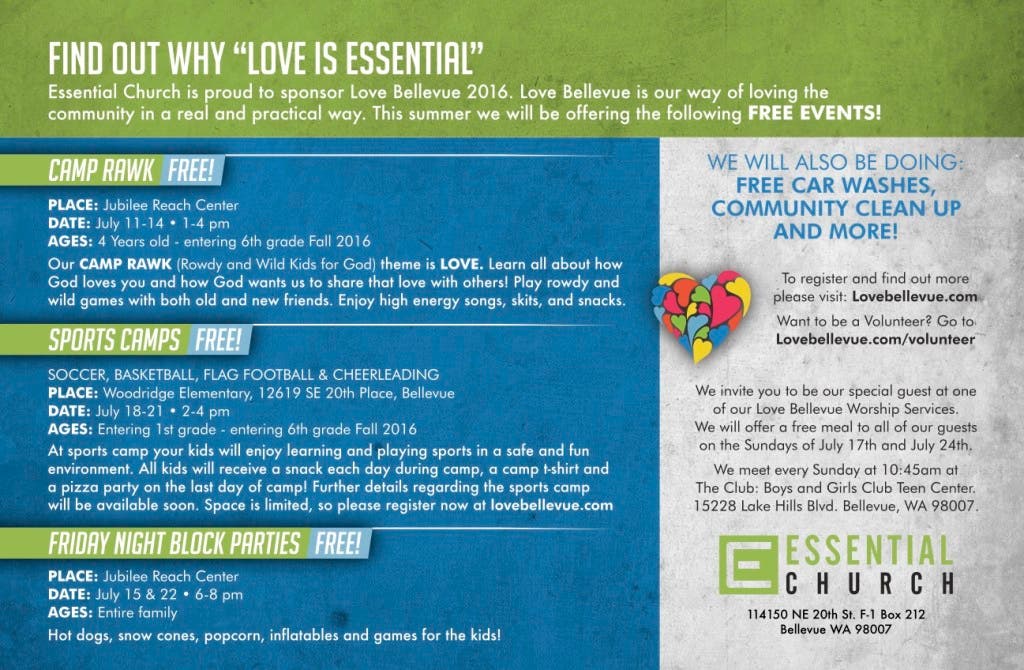 FIND OUT WHY "LOVE IS ESSENTIAL"

Essential Church is proud to sponsor Love Bellevue 2016. Love Bellevue is our way of loving the community in a real and practical way. This summer we will be offering the following FREE EVENTS!

CAMP RAWK FREE!

PLACE: Jubilee Reach Center
DATE: July 11-14 • 1-4 pm
AGES: 4 Years old - entering 6th grade Fall 2016

Our CAMP RAWK (Rowdy and Wild Kids for God) theme is LOVE. Learn all about how God loves you and how God wants us to share that love with others! Play rowdy and wild games with both old and new friends. Enjoy high energy songs, skits, and snacks.

SPORTS CAMPS FREE!

SOCCER, BASKETBALL, FLAG FOOTBALL & CHEERLEADING
PLACE: Woodridge Elementary, 12619 SE 20th Place, Bellevue
DATE: July 18-21 • 2-4 pm
AGES: Entering 1st grade - entering 6th grade Fall 2016

At sports camp your kids will enjoy learning and playing sports in a safe and fun environment. All kids will receive a snack each day during camp, a camp t-shirt and a pizza party on the last day of camp! Further details regarding the sports camp will be available soon. Space is limited, so please register now at lovebellevue.com

FRIDAY NIGHT BLOCK PARTIES FREE!

PLACE: Jubilee Reach Center
DATE: July 15 & 22 • 6-8 pm
AGES: Entire family

Hot dogs, snow cones, popcorn, inflatables and games for the kids!

WE WILL ALSO BE DOING:
FREE CAR WASHES, COMMUNITY CLEAN UP AND MORE!

To register and find out more please visit: Lovebellevue.com

Want to be a Volunteer? Go to Lovebellevue.com/volunteer

We invite you to be our special guest at one of our Love Bellevue Worship Services. We will offer a free meal to all of our guests on the Sundays of July 17th and July 24th.

We meet every Sunday at 10:45am at The Club: Boys and Girls Club Teen Center. 15228 Lake Hills Blvd. Bellevue, WA 98007.

ESSENTIAL CHURCH

114150 NE 20th St. F-1 Box 212
Bellevue WA 98007